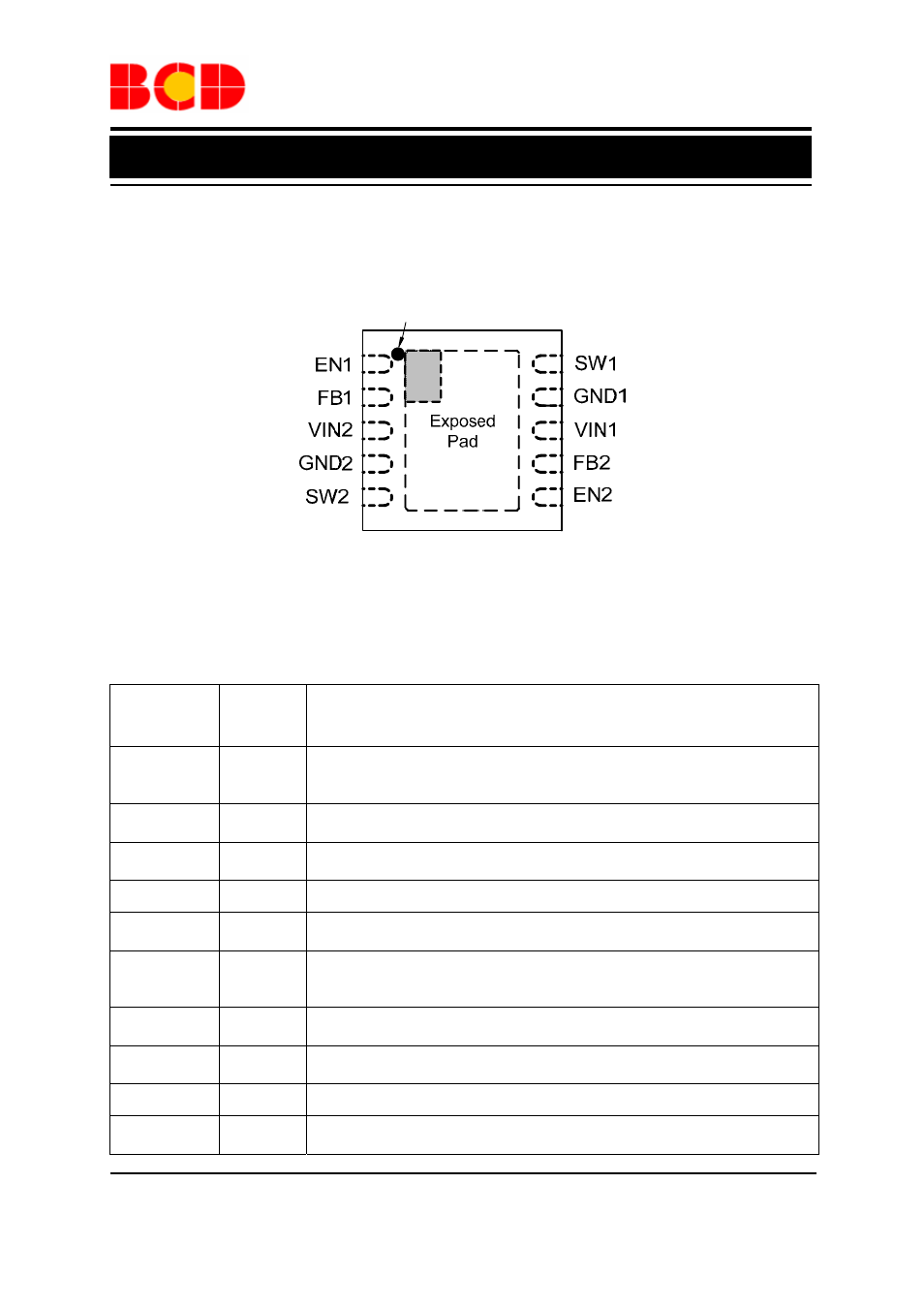 BCD

EN1
FB1
VIN2
GND2
SW2
Exposed Pad
SW1
GND1
VIN1
FB2
EN2